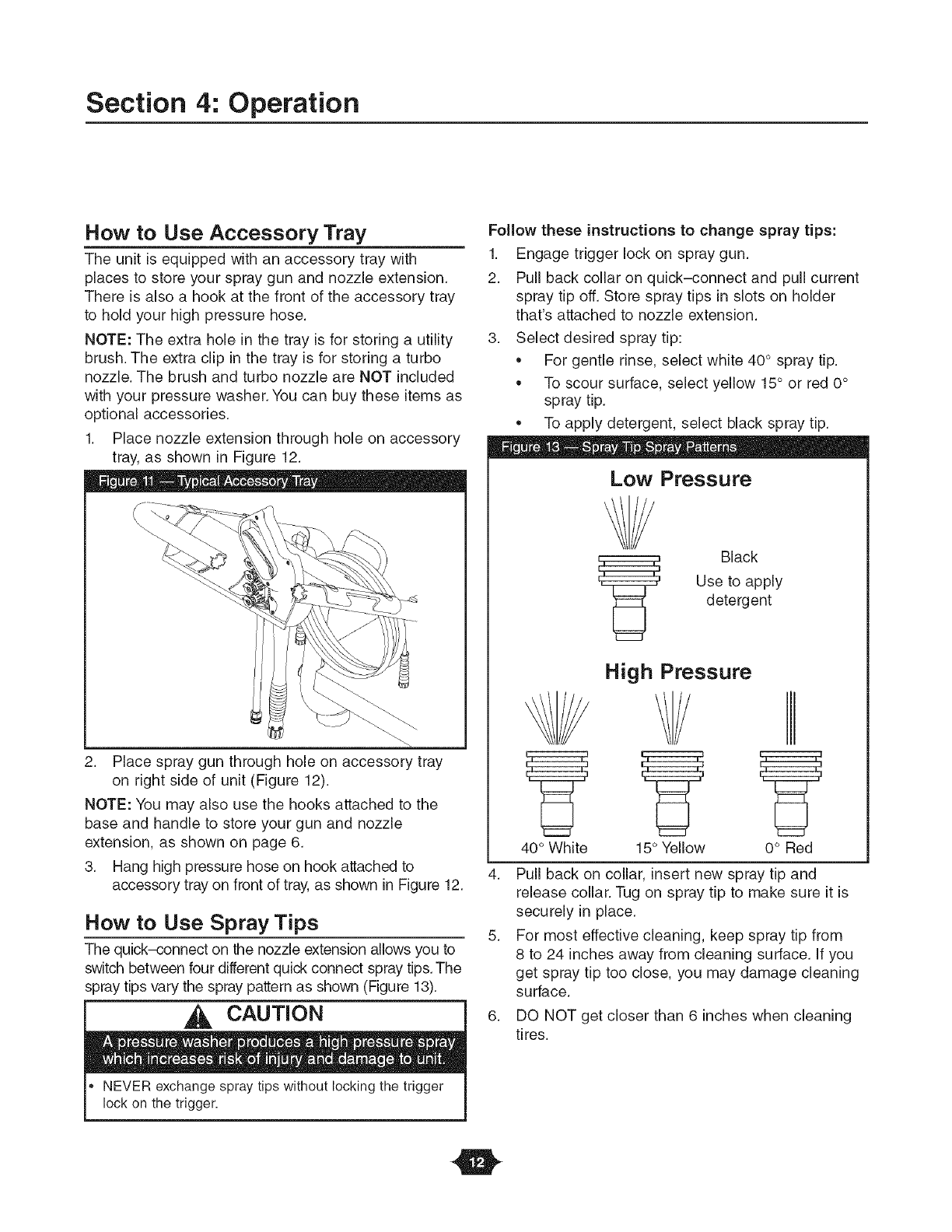 Section 4: Operation

How to Use Accessory Tray

The unit is equipped with an accessory tray with places to store your spray gun and nozzle extension. There is also a hook at the front of the accessory tray to hold your high pressure hose.

NOTE: The extra hole in the tray is for storing a utility brush. The extra clip in the tray is for storing a turbo nozzle. The brush and turbo nozzle are NOT included with your pressure washer. You can buy these items as optional accessories.

1. Place nozzle extension through hole on accessory tray, as shown in Figure 12.

Figure 11 — Typical Accessory Tray

2. Place spray gun through hole on accessory tray on right side of unit (Figure 12).

NOTE: You may also use the hooks attached to the base and handle to store your gun and nozzle extension, as shown on page 6.

3. Hang high pressure hose on hook attached to accessory tray on front of tray, as shown in Figure 12.

How to Use Spray Tips

The quick–connect on the nozzle extension allows you to switch between four different quick connect spray tips. The spray tips vary the spray pattern as shown (Figure 13).

CAUTION

A pressure washer produces a high pressure spray which increases risk of injury and damage to unit.

• NEVER exchange spray tips without locking the trigger lock on the trigger.

Follow these instructions to change spray tips:

1. Engage trigger lock on spray gun.
2. Pull back collar on quick–connect and pull current spray tip off. Store spray tips in slots on holder that's attached to nozzle extension.
3. Select desired spray tip:
• For gentle rinse, select white 40° spray tip.
• To scour surface, select yellow 15° or red 0° spray tip.
• To apply detergent, select black spray tip.

Figure 13 — Spray Tip Spray Patterns

Low Pressure

Black
Use to apply detergent

High Pressure

40° White 15° Yellow 0° Red

4. Pull back on collar, insert new spray tip and release collar. Tug on spray tip to make sure it is securely in place.
5. For most effective cleaning, keep spray tip from 8 to 24 inches away from cleaning surface. If you get spray tip too close, you may damage cleaning surface.
6. DO NOT get closer than 6 inches when cleaning tires.

12